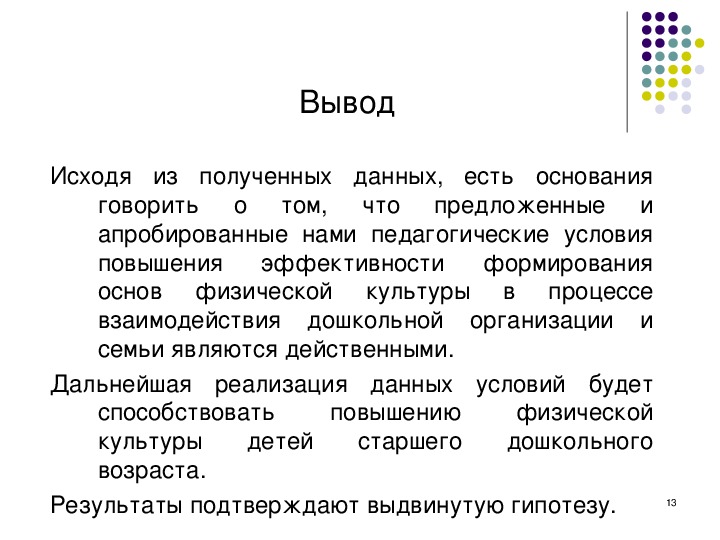 Вывод

Исходя из полученных данных, есть основания говорить о том, что предложенные и апробированные нами педагогические условия повышения эффективности формирования основ физической культуры в процессе взаимодействия дошкольной организации и семьи являются действенными.

Дальнейшая реализация данных условий будет способствовать повышению физической культуры детей старшего дошкольного возраста.

Результаты подтверждают выдвинутую гипотезу.

13